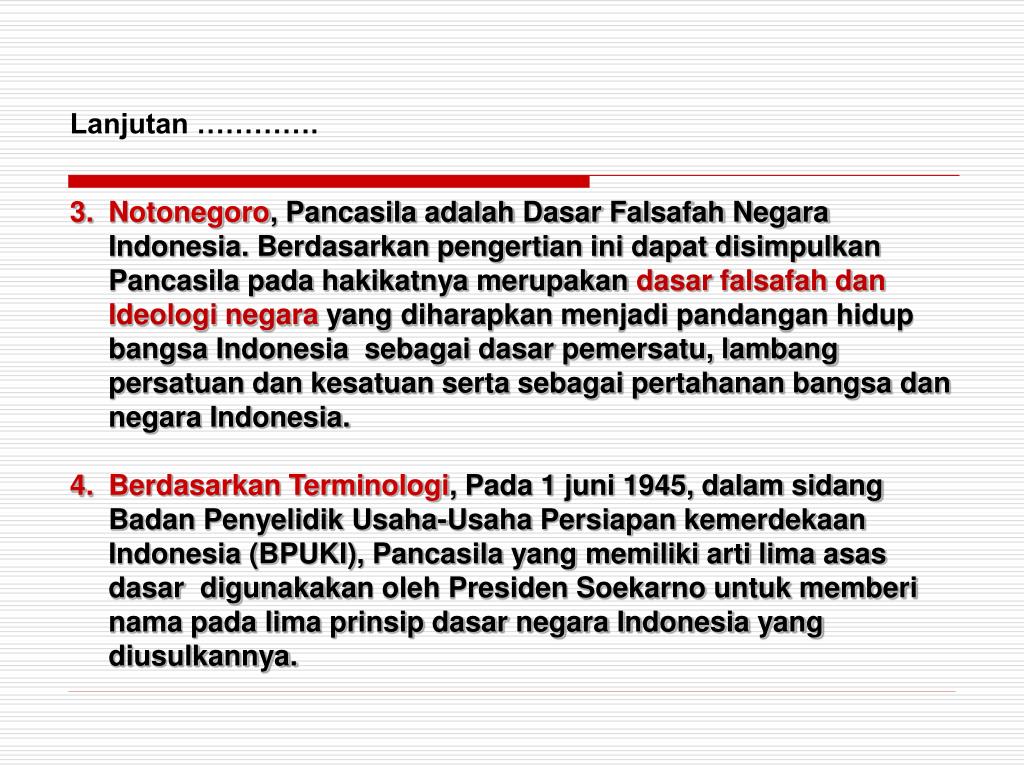 Lanjutan ………….

3. Notonegoro, Pancasila adalah Dasar Falsafah Negara Indonesia. Berdasarkan pengertian ini dapat disimpulkan Pancasila pada hakikatnya merupakan dasar falsafah dan Ideologi negara yang diharapkan menjadi pandangan hidup bangsa Indonesia sebagai dasar pemersatu, lambang persatuan dan kesatuan serta sebagai pertahanan bangsa dan negara Indonesia.

4. Berdasarkan Terminologi, Pada 1 juni 1945, dalam sidang Badan Penyelidik Usaha-Usaha Persiapan kemerdekaan Indonesia (BPUKI), Pancasila yang memiliki arti lima asas dasar digunakakan oleh Presiden Soekarno untuk memberi nama pada lima prinsip dasar negara Indonesia yang diusulkannya.